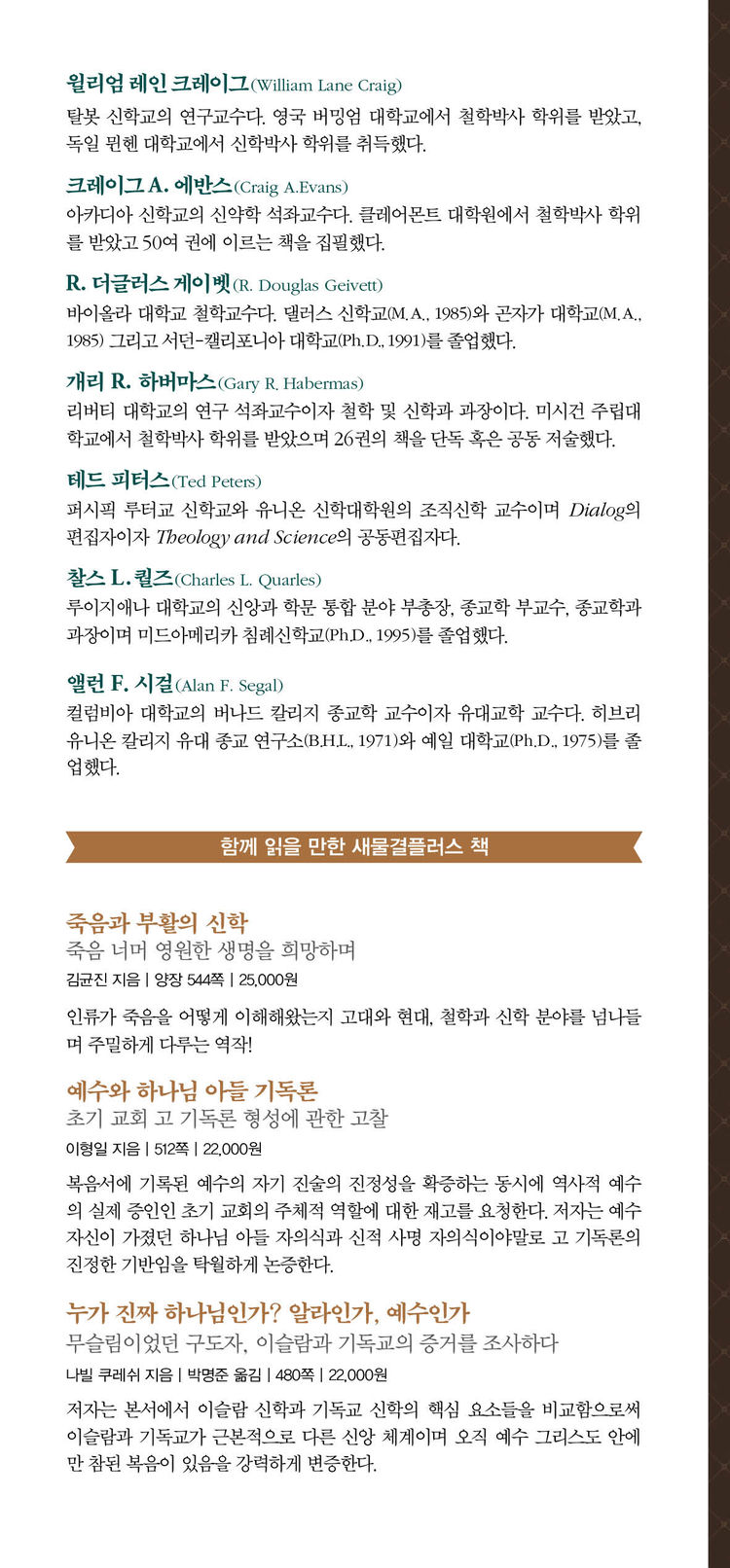 윌리엄 레인 크레이그(William Lane Craig)
탈봇 신학교의 연구교수다. 영국 버밍엄 대학교에서 철학박사 학위를 받았고, 독일 뮌헨 대학교에서 신학박사 학위를 취득했다.

크레이그 A. 에반스(Craig A.Evans)
아카디아 신학교의 신약학 석좌교수다. 클레어몬트 대학원에서 철학박사 학위를 받았고 50여 권에 이르는 책을 집필했다.

R. 더글러스 게이벳(R. Douglas Geivett)
바이올라 대학교 철학교수다. 댈러스 신학교(M.A., 1985)와 곤자가 대학교(M.A., 1985) 그리고 서던-캘리포니아 대학교(Ph.D., 1991)를 졸업했다.

개리 R. 하버마스(Gary R. Habermas)
리버티 대학교의 연구 석좌교수이자 철학 및 신학과 과장이다. 미시건 주립대학교에서 철학박사 학위를 받았으며 26권의 책을 단독 혹은 공동 저술했다.

테드 피터스(Ted Peters)
퍼시픽 루터교 신학교와 유니온 신학대학원의 조직신학 교수이며 Dialog의 편집자이자 Theology and Science의 공동편집자다.

찰스 L. 퀄즈(Charles L. Quarles)
루이지애나 대학교의 신앙과 학문 통합 분야 부총장, 종교학 부교수, 종교학과 과장이며 미드아메리카 침례신학교(Ph.D., 1995)를 졸업했다.

앨런 F. 시걸(Alan F. Segal)
컬럼비아 대학교의 버나드 칼리지 종교학 교수이자 유대교학 교수다. 히브리 유니온 칼리지 유대 종교 연구소(B.H.L., 1971)와 예일 대학교(Ph.D., 1975)를 졸업했다.

함께 읽을 만한 새물결플러스 책

죽음과 부활의 신학
죽음 너머 영원한 생명을 희망하며
김균진 지음 | 양장 544쪽 | 25,000원
인류가 죽음을 어떻게 이해해왔는지 고대와 현대, 철학과 신학 분야를 넘나들며 주밀하게 다루는 역작!

예수와 하나님 아들 기독론
초기 교회 고 기독론 형성에 관한 고찰
이형일 지음 | 512쪽 | 22,000원
복음서에 기록된 예수의 자기 진술의 진정성을 확증하는 동시에 역사적 예수의 실제 증인인 초기 교회의 주체적 역할에 대한 재고를 요청한다. 저자는 예수 자신이 가졌던 하나님 아들 자의식과 신적 사명 자의식이야말로 고 기독론의 진정한 기반임을 탁월하게 논증한다.

누가 진짜 하나님인가? 알라인가, 예수인가
무슬림이었던 구도자, 이슬람과 기독교의 증거를 조사하다
나빌 쿠레쉬 지음 | 박명준 옮김 | 480쪽 | 22,000원
저자는 본서에서 이슬람 신학과 기독교 신학의 핵심 요소들을 비교함으로써 이슬람과 기독교가 근본적으로 다른 신앙 체계이며 오직 예수 그리스도 안에만 참된 복음이 있음을 강력하게 변증한다.